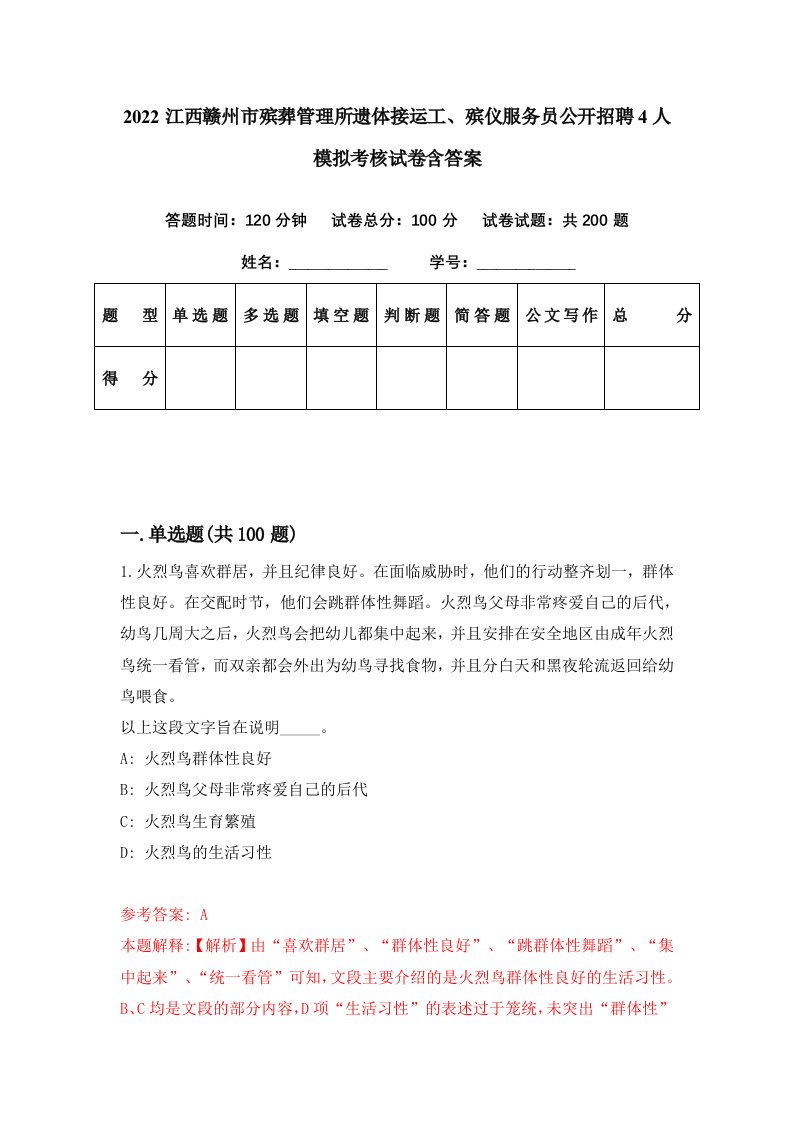 2022 江西赣州市殡葬管理所遗体接运工、殡仪服务员公开招聘 4 人模拟考核试卷含答案

答题时间：120 分钟　试卷总分：100 分　试卷试题：共 200 题

姓名：____________　学号：____________

| 题　型 | 单选题 | 多选题 | 填空题 | 判断题 | 简答题 | 公文写作 | 总　分 |
|---|---|---|---|---|---|---|---|
| 得　分 | | | | | | | |

一.单选题(共 100 题)

1.火烈鸟喜欢群居，并且纪律良好。在面临威胁时，他们的行动整齐划一，群体性良好。在交配时节，他们会跳群体性舞蹈。火烈鸟父母非常疼爱自己的后代，幼鸟几周大之后，火烈鸟会把幼儿都集中起来，并且安排在安全地区由成年火烈鸟统一看管，而双亲都会外出为幼鸟寻找食物，并且分白天和黑夜轮流返回给幼鸟喂食。
以上这段文字旨在说明_____。
A: 火烈鸟群体性良好
B: 火烈鸟父母非常疼爱自己的后代
C: 火烈鸟生育繁殖
D: 火烈鸟的生活习性

参考答案: A
本题解释:【解析】由“喜欢群居”、“群体性良好”、“跳群体性舞蹈”、“集中起来”、“统一看管”可知,文段主要介绍的是火烈鸟群体性良好的生活习性。B、C 均是文段的部分内容,D 项“生活习性”的表述过于笼统,未突出“群体性”